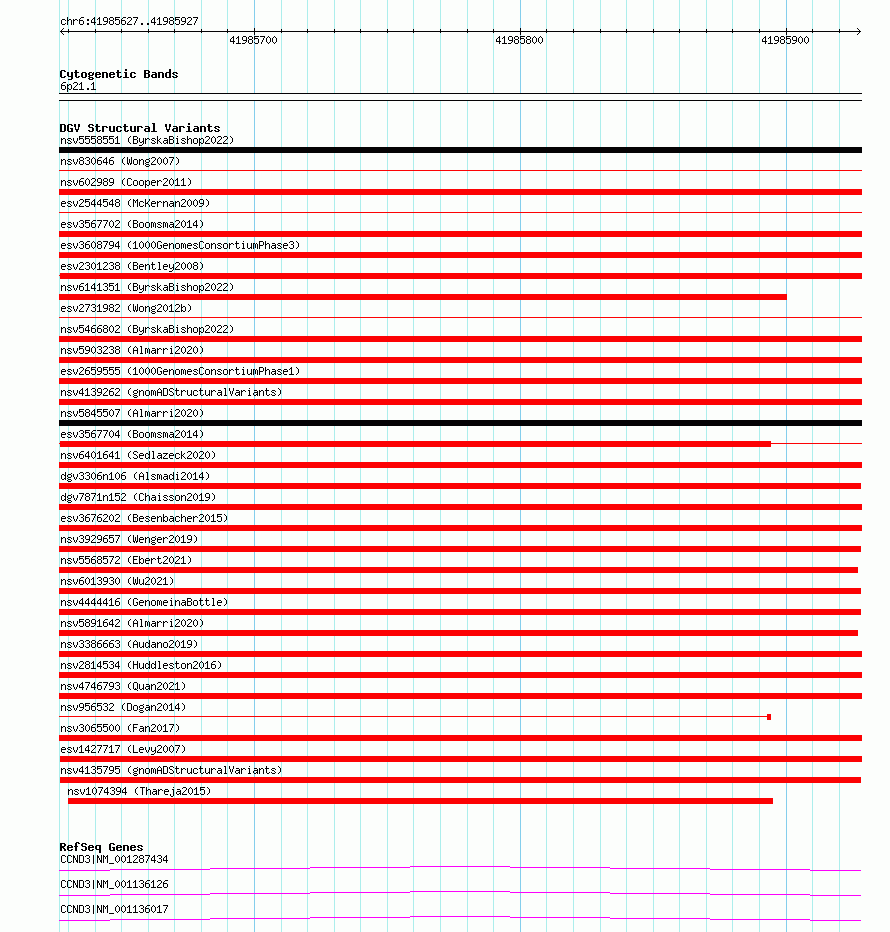 chr6:41985627..41985927

41985700
41985800
41985900

Cytogenetic Bands
6p21.1

DGV Structural Variants
nsv5558551 (ByrskaBishop2022)
nsv830646 (Wong2007)
nsv602989 (Cooper2011)
esv2544548 (McKernan2009)
esv3567702 (Boomsma2014)
esv3608794 (1000GenomesConsortiumPhase3)
esv2301238 (Bentley2008)
nsv6141351 (ByrskaBishop2022)
esv2731982 (Wong2012b)
nsv5466802 (ByrskaBishop2022)
nsv5903238 (Almarri2020)
esv2659555 (1000GenomesConsortiumPhase1)
nsv4139262 (gnomADStructuralVariants)
nsv5845507 (Almarri2020)
esv3567704 (Boomsma2014)
nsv6401641 (Sedlazeck2020)
dgv3306n106 (Alsmadi2014)
dgv7871n152 (Chaisson2019)
esv3676202 (Besenbacher2015)
nsv3929657 (Wenger2019)
nsv5568572 (Ebert2021)
nsv6013930 (Wu2021)
nsv4444416 (GenomeinaBottle)
nsv5891642 (Almarri2020)
nsv3386663 (Audano2019)
nsv2814534 (Huddleston2016)
nsv4746793 (Quan2021)
nsv956532 (Dogan2014)
nsv3065500 (Fan2017)
esv1427717 (Levy2007)
nsv4135795 (gnomADStructuralVariants)
nsv1074394 (Thareja2015)

RefSeq Genes
CCND3|NM_001287434
CCND3|NM_001136126
CCND3|NM_001136017